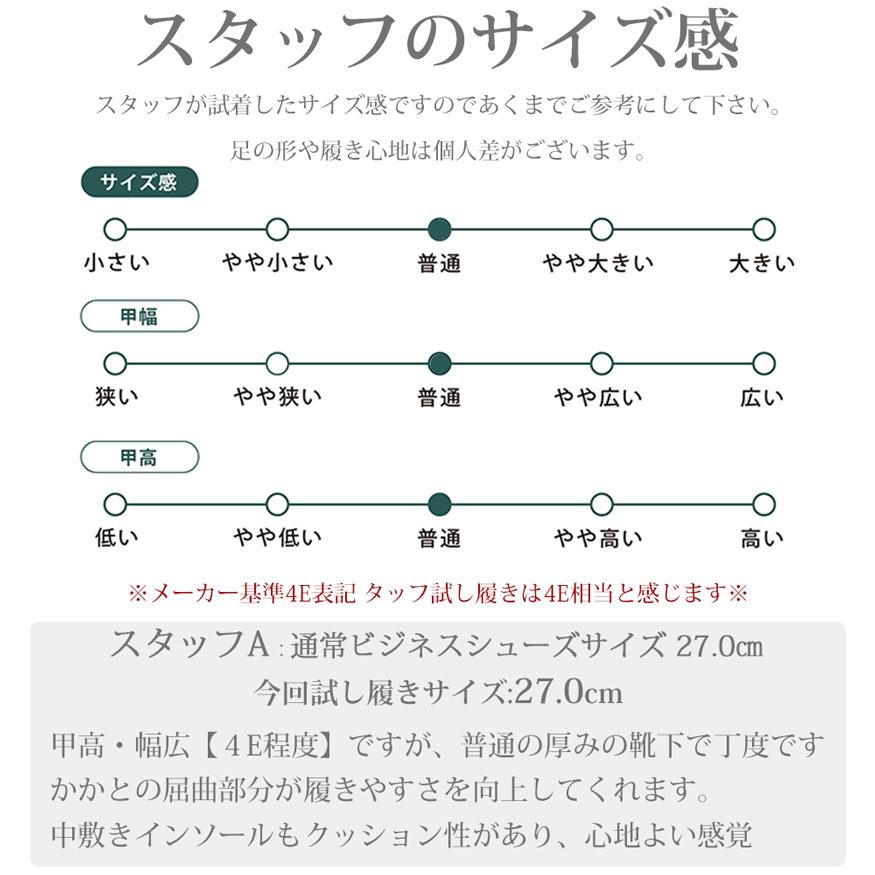 スタッフのサイズ感

スタッフが試着したサイズ感ですのであくまでご参考にして下さい。

足の形や履き心地は個人差がございます。

サイズ感

小さい　やや小さい　普通　やや大きい　大きい

甲幅

狭い　やや狭い　普通　やや広い　広い

甲高

低い　やや低い　普通　やや高い　高い

※メーカー基準4E表記 タッフ試し履きは4E相当と感じます※

スタッフA：通常ビジネスシューズサイズ 27.0㎝

今回試し履きサイズ:27.0cm

甲高・幅広【４E程度】ですが、普通の厚みの靴下で丁度です

かかとの屈曲部分が履きやすさを向上してくれます。

中敷きインソールもクッション性があり、心地よい感覚